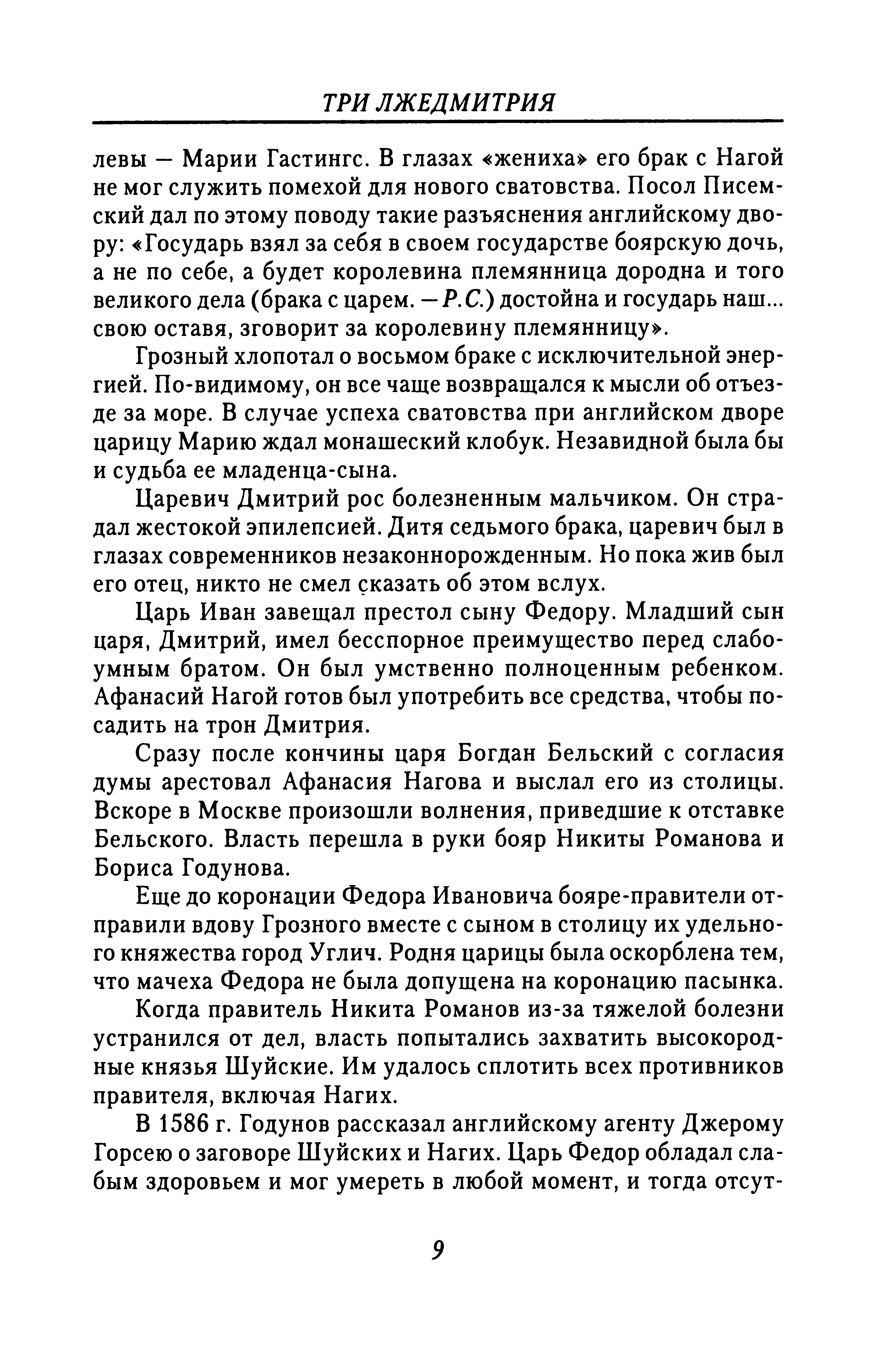 ТРИ ЛЖЕДМИТРИЯ

левы — Марии Гастингс. В глазах «жениха» его брак с Нагой не мог служить помехой для нового сватовства. Посол Писемский дал по этому поводу такие разъяснения английскому двору: «Государь взял за себя в своем государстве боярскую дочь, а не по себе, а будет королевина племянница дородна и того великого дела (брака с царем. — Р.С.) достойна и государь наш... свою оставя, зговорит за королевину племянницу».

Грозный хлопотал о восьмом браке с исключительной энергией. По-видимому, он все чаще возвращался к мысли об отъезде за море. В случае успеха сватовства при английском дворе царицу Марию ждал монашеский клобук. Незавидной была бы и судьба ее младенца-сына.

Царевич Дмитрий рос болезненным мальчиком. Он страдал жестокой эпилепсией. Дитя седьмого брака, царевич был в глазах современников незаконнорожденным. Но пока жив был его отец, никто не смел сказать об этом вслух.

Царь Иван завещал престол сыну Федору. Младший сын царя, Дмитрий, имел бесспорное преимущество перед слабоумным братом. Он был умственно полноценным ребенком. Афанасий Нагой готов был употребить все средства, чтобы посадить на трон Дмитрия.

Сразу после кончины царя Богдан Бельский с согласия думы арестовал Афанасия Нагова и выслал его из столицы. Вскоре в Москве произошли волнения, приведшие к отставке Бельского. Власть перешла в руки бояр Никиты Романова и Бориса Годунова.

Еще до коронации Федора Ивановича бояре-правители отправили вдову Грозного вместе с сыном в столицу их удельного княжества город Углич. Родня царицы была оскорблена тем, что мачеха Федора не была допущена на коронацию пасынка.

Когда правитель Никита Романов из-за тяжелой болезни устранился от дел, власть попытались захватить высокородные князья Шуйские. Им удалось сплотить всех противников правителя, включая Нагих.

В 1586 г. Годунов рассказал английскому агенту Джерому Горсею о заговоре Шуйских и Нагих. Царь Федор обладал слабым здоровьем и мог умереть в любой момент, и тогда отсут-

9